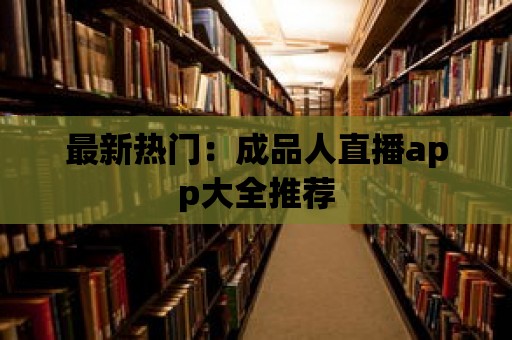 最新热门：成品人直播app大全推荐